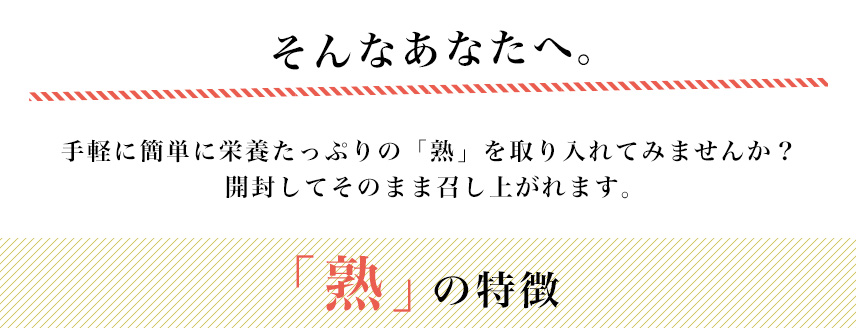 そんなあなたへ。

手軽に簡単に栄養たっぷりの「熟」を取り入れてみませんか？
開封してそのまま召し上がれます。

「熟」の特徴